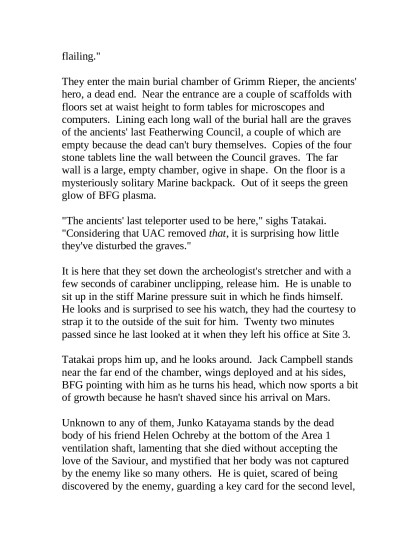 flailing."

They enter the main burial chamber of Grimm Rieper, the ancients' hero, a dead end. Near the entrance are a couple of scaffolds with floors set at waist height to form tables for microscopes and computers. Lining each long wall of the burial hall are the graves of the ancients' last Featherwing Council, a couple of which are empty because the dead can't bury themselves. Copies of the four stone tablets line the wall between the Council graves. The far wall is a large, empty chamber, ogive in shape. On the floor is a mysteriously solitary Marine backpack. Out of it seeps the green glow of BFG plasma.

"The ancients' last teleporter used to be here," sighs Tatakai. "Considering that UAC removed that, it is surprising how little they've disturbed the graves."

It is here that they set down the archeologist's stretcher and with a few seconds of carabiner unclipping, release him. He is unable to sit up in the stiff Marine pressure suit in which he finds himself. He looks and is surprised to see his watch, they had the courtesy to strap it to the outside of the suit for him. Twenty two minutes passed since he last looked at it when they left his office at Site 3.

Tatakai props him up, and he looks around. Jack Campbell stands near the far end of the chamber, wings deployed and at his sides, BFG pointing with him as he turns his head, which now sports a bit of growth because he hasn't shaved since his arrival on Mars.

Unknown to any of them, Junko Katayama stands by the dead body of his friend Helen Ochreby at the bottom of the Area 1 ventilation shaft, lamenting that she died without accepting the love of the Saviour, and mystified that her body was not captured by the enemy like so many others. He is quiet, scared of being discovered by the enemy, guarding a key card for the second level,